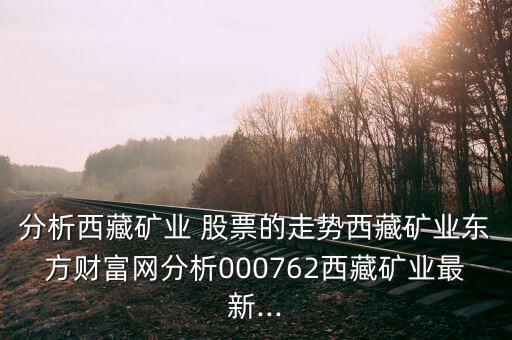 分析西藏矿业 股票的走势西藏矿业东方财富网分析000762西藏矿业最新...